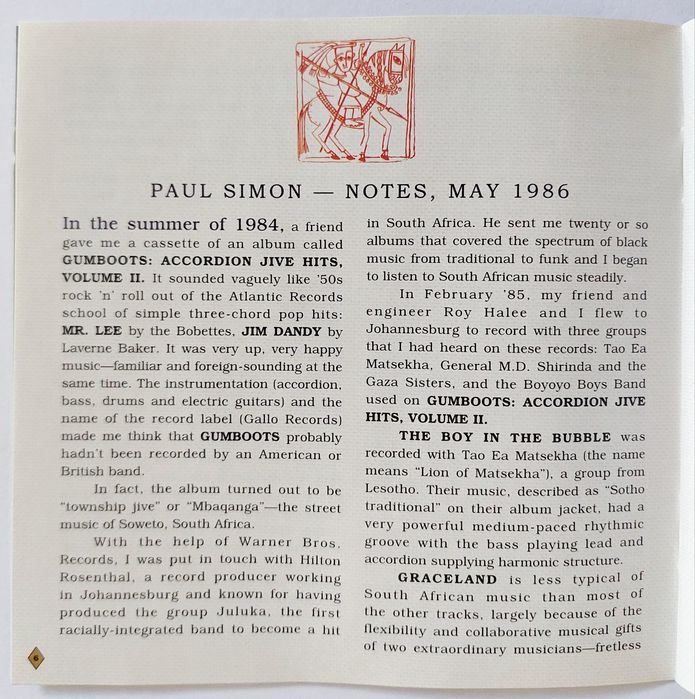 PAUL SIMON — NOTES, MAY 1986

In the summer of 1984, a friend gave me a cassette of an album called GUMBOOTS: ACCORDION JIVE HITS, VOLUME II. It sounded vaguely like '50s rock 'n' roll out of the Atlantic Records school of simple three-chord pop hits: MR. LEE by the Bobettes, JIM DANDY by Laverne Baker. It was very up, very happy music—familiar and foreign-sounding at the same time. The instrumentation (accordion, bass, drums and electric guitars) and the name of the record label (Gallo Records) made me think that GUMBOOTS probably hadn't been recorded by an American or British band.

In fact, the album turned out to be "township jive" or "Mbaqanga"—the street music of Soweto, South Africa.

With the help of Warner Bros. Records, I was put in touch with Hilton Rosenthal, a record producer working in Johannesburg and known for having produced the group Juluka, the first racially-integrated band to become a hit in South Africa. He sent me twenty or so albums that covered the spectrum of black music from traditional to funk and I began to listen to South African music steadily.

In February '85, my friend and engineer Roy Halee and I flew to Johannesburg to record with three groups that I had heard on these records: Tao Ea Matsekha, General M.D. Shirinda and the Gaza Sisters, and the Boyoyo Boys Band used on GUMBOOTS: ACCORDION JIVE HITS, VOLUME II.

THE BOY IN THE BUBBLE was recorded with Tao Ea Matsekha (the name means "Lion of Matsekha"), a group from Lesotho. Their music, described as "Sotho traditional" on their album jacket, had a very powerful medium-paced rhythmic groove with the bass playing lead and accordion supplying harmonic structure.

GRACELAND is less typical of South African music than most of the other tracks, largely because of the flexibility and collaborative musical gifts of two extraordinary musicians—fretless

6